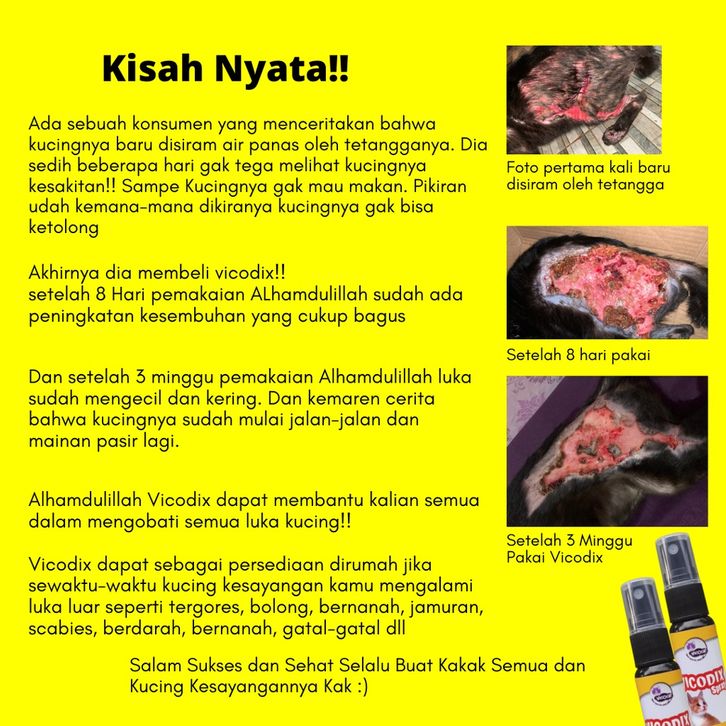 Kisah Nyata!!

Ada sebuah konsumen yang menceritakan bahwa kucingnya baru disiram air panas oleh tetangganya. Dia sedih beberapa hari gak tega melihat kucingnya kesakitan!! Sampe Kucingnya gak mau makan. Pikiran udah kemana-mana dikiranya kucingnya gak bisa ketolong

Akhirnya dia membeli vicodix!!
setelah 8 Hari pemakaian ALhamdulillah sudah ada peningkatan kesembuhan yang cukup bagus

Dan setelah 3 minggu pemakaian Alhamdulillah luka sudah mengecil dan kering. Dan kemaren cerita bahwa kucingnya sudah mulai jalan-jalan dan mainan pasir lagi.

Alhamdulillah Vicodix dapat membantu kalian semua dalam mengobati semua luka kucing!!

Vicodix dapat sebagai persediaan dirumah jika sewaktu-waktu kucing kesayangan kamu mengalami luka luar seperti tergores, bolong, bernanah, jamuran, scabies, berdarah, bernanah, gatal-gatal dll

Salam Sukses dan Sehat Selalu Buat Kakak Semua dan Kucing Kesayangannya Kak :)

Foto pertama kali baru disiram oleh tetangga

Setelah 8 hari pakai

Setelah 3 Minggu Pakai Vicodix

VICODIX Spray

VICODIX